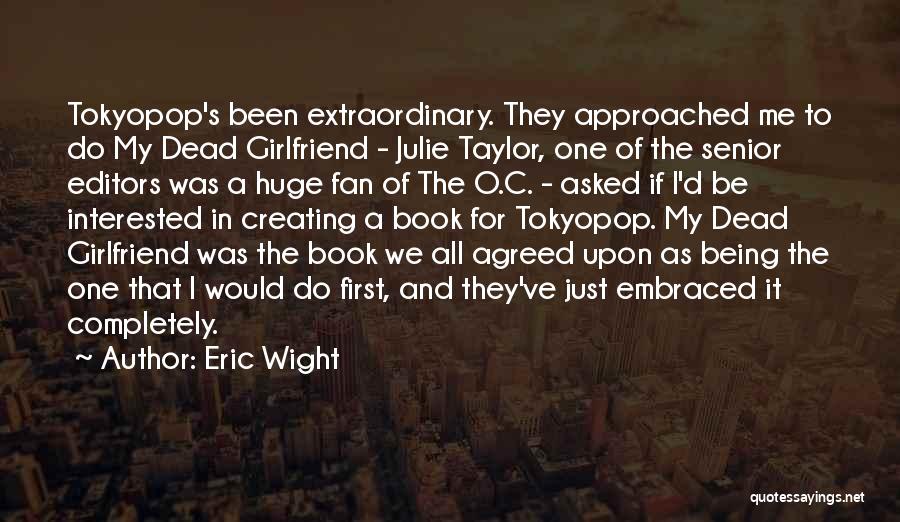 Tokyopop's been extraordinary. They approached me to do My Dead Girlfriend - Julie Taylor, one of the senior editors was a huge fan of The O.C. - asked if I'd be interested in creating a book for Tokyopop. My Dead Girlfriend was the book we all agreed upon as being the one that I would do first, and they've just embraced it completely.

~ Author: Eric Wight

quotessayings.net